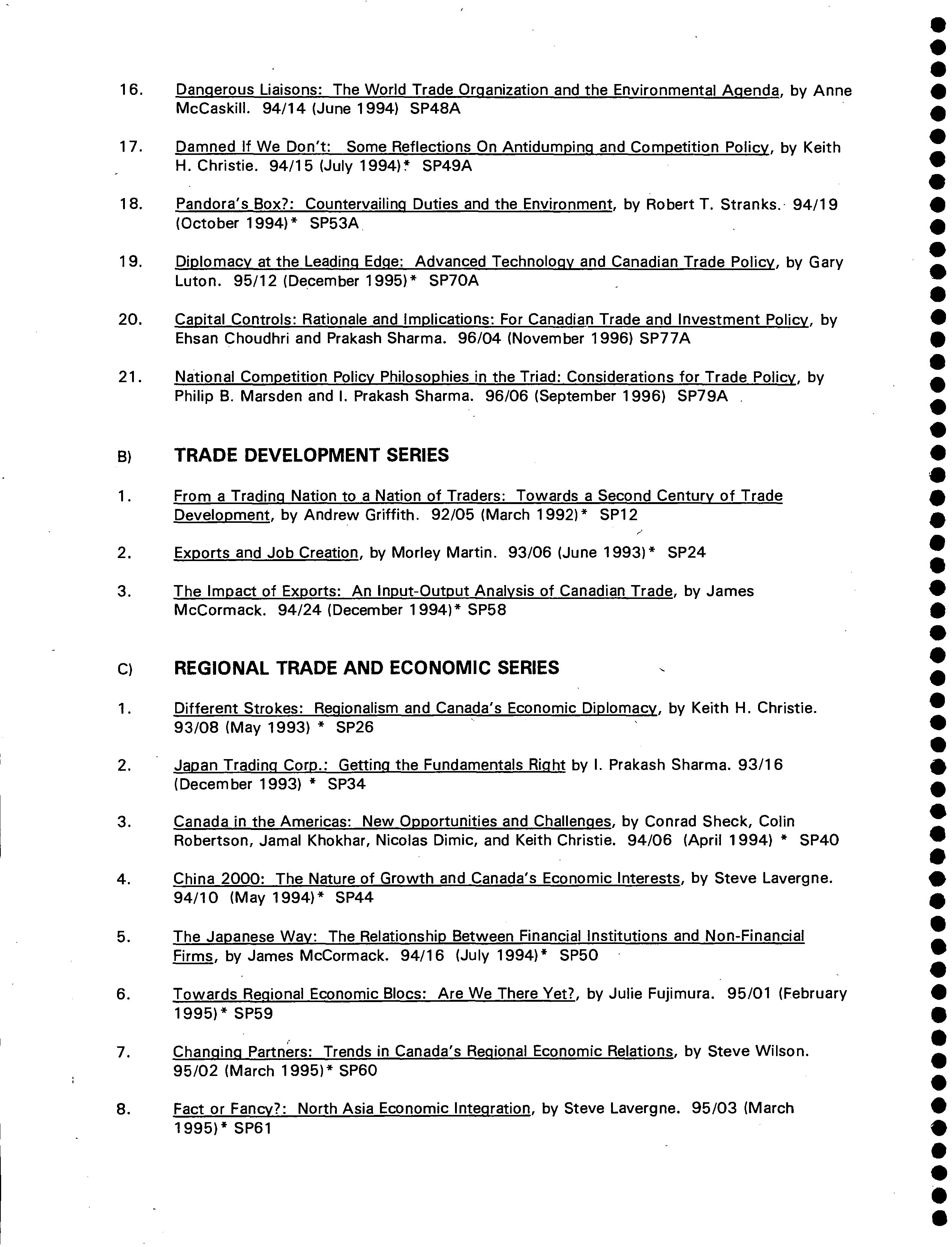 16. Dangerous Liaisons: The World Trade Organization and the Environmental Agenda, by Anne McCaskill. 94/14 (June 1994) SP48A

17. Damned If We Don't: Some Reflections On Antidumping and Competition Policy, by Keith H. Christie. 94/15 (July 1994)* SP49A

18. Pandora's Box?: Countervailing Duties and the Environment, by Robert T. Stranks. 94/19 (October 1994)* SP53A

19. Diplomacy at the Leading Edge: Advanced Technology and Canadian Trade Policy, by Gary Luton. 95/12 (December 1995)* SP70A

20. Capital Controls: Rationale and Implications: For Canadian Trade and Investment Policy, by Ehsan Choudhri and Prakash Sharma. 96/04 (November 1996) SP77A

21. National Competition Policy Philosophies in the Triad: Considerations for Trade Policy, by Philip B. Marsden and I. Prakash Sharma. 96/06 (September 1996) SP79A

B) TRADE DEVELOPMENT SERIES

1. From a Trading Nation to a Nation of Traders: Towards a Second Century of Trade Development, by Andrew Griffith. 92/05 (March 1992)* SP12

2. Exports and Job Creation, by Morley Martin. 93/06 (June 1993)* SP24

3. The Impact of Exports: An Input-Output Analysis of Canadian Trade, by James McCormack. 94/24 (December 1994)* SP58

C) REGIONAL TRADE AND ECONOMIC SERIES

1. Different Strokes: Regionalism and Canada's Economic Diplomacy, by Keith H. Christie. 93/08 (May 1993) * SP26

2. Japan Trading Corp.: Getting the Fundamentals Right by I. Prakash Sharma. 93/16 (December 1993) * SP34

3. Canada in the Americas: New Opportunities and Challenges, by Conrad Sheck, Colin Robertson, Jamal Khokhar, Nicolas Dimic, and Keith Christie. 94/06 (April 1994) * SP40

4. China 2000: The Nature of Growth and Canada's Economic Interests, by Steve Lavergne. 94/10 (May 1994)* SP44

5. The Japanese Way: The Relationship Between Financial Institutions and Non-Financial Firms, by James McCormack. 94/16 (July 1994)* SP50

6. Towards Regional Economic Blocs: Are We There Yet?, by Julie Fujimura. 95/01 (February 1995)* SP59

7. Changing Partners: Trends in Canada's Regional Economic Relations, by Steve Wilson. 95/02 (March 1995)* SP60

8. Fact or Fancy?: North Asia Economic Integration, by Steve Lavergne. 95/03 (March 1995)* SP61